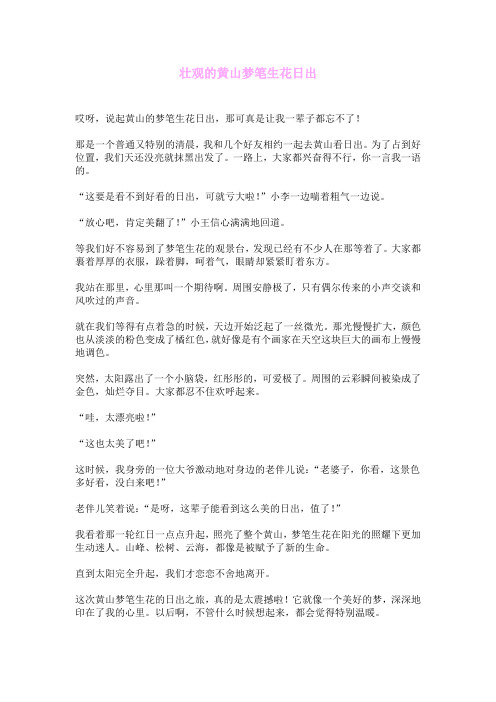 壮观的黄山梦笔生花日出

哎呀，说起黄山的梦笔生花日出，那可真是让我一辈子都忘不了！

那是一个普通又特别的清晨，我和几个好友相约一起去黄山看日出。为了占到好位置，我们天还没亮就抹黑出发了。一路上，大家都兴奋得不行，你一言我一语的。

“这要是看不到好看的日出，可就亏大啦！”小李一边喘着粗气一边说。

“放心吧，肯定美翻了！”小王信心满满地回道。

等我们好不容易到了梦笔生花的观景台，发现已经有不少人在那等着了。大家都裹着厚厚的衣服，跺着脚，呵着气，眼睛却紧紧盯着东方。

我站在那里，心里那叫一个期待啊。周围安静极了，只有偶尔传来的小声交谈和风吹过的声音。

就在我们等得有点着急的时候，天边开始泛起了一丝微光。那光慢慢扩大，颜色也从淡淡的粉色变成了橘红色，就好像是有个画家在天空这块巨大的画布上慢慢地调色。

突然，太阳露出了一个小脑袋，红彤彤的，可爱极了。周围的云彩瞬间被染成了金色，灿烂夺目。大家都忍不住欢呼起来。

“哇，太漂亮啦！”

“这也太美了吧！”

这时候，我身旁的一位大爷激动地对身边的老伴儿说：“老婆子，你看，这景色多好看，没白来吧！”

老伴儿笑着说：“是呀，这辈子能看到这么美的日出，值了！”

我看着那一轮红日一点点升起，照亮了整个黄山，梦笔生花在阳光的照耀下更加生动迷人。山峰、松树、云海，都像是被赋予了新的生命。

直到太阳完全升起，我们才恋恋不舍地离开。

这次黄山梦笔生花的日出之旅，真的是太震撼啦！它就像一个美好的梦，深深地印在了我的心里。以后啊，不管什么时候想起来，都会觉得特别温暖。